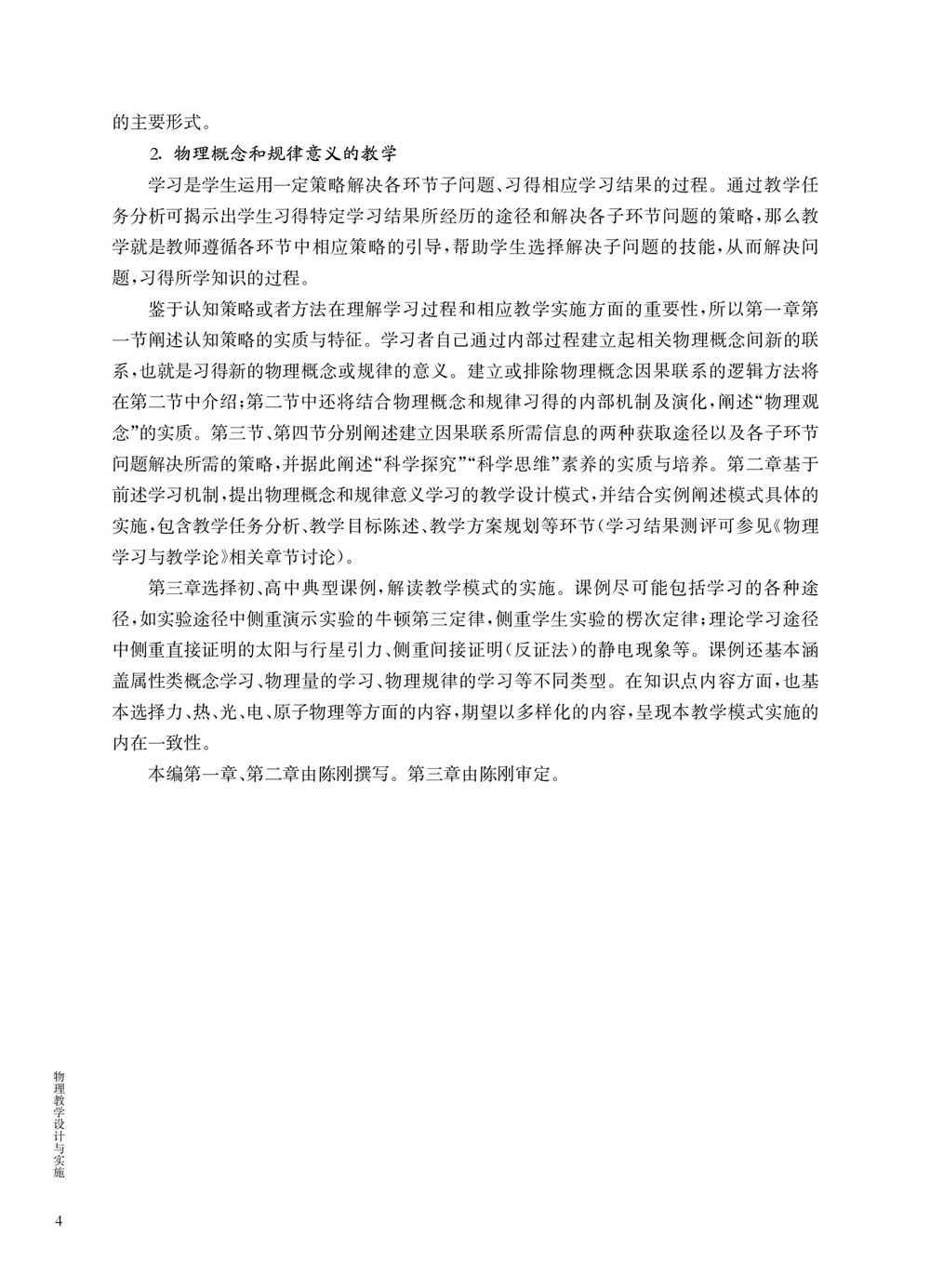 的主要形式。

2. 物理概念和规律意义的教学

学习是学生运用一定策略解决各环节子问题、习得相应学习结果的过程。通过教学任务分析可揭示出学生习得特定学习结果所经历的途径和解决各子环节问题的策略，那么教学就是教师遵循各环节中相应策略的引导，帮助学生选择解决子问题的技能，从而解决问题，习得所学知识的过程。

鉴于认知策略或者方法在理解学习过程和相应教学实施方面的重要性，所以第一章第一节阐述认知策略的实质与特征。学习者自己通过内部过程建立起相关物理概念间新的联系，也就是习得新的物理概念或规律的意义。建立或排除物理概念因果联系的逻辑方法将在第二节中介绍；第二节中还将结合物理概念和规律习得的内部机制及演化，阐述“物理观念”的实质。第三节、第四节分别阐述建立因果联系所需信息的两种获取途径以及各子环节问题解决所需的策略，并据此阐述“科学探究”“科学思维”素养的实质与培养。第二章基于前述学习机制，提出物理概念和规律意义学习的教学设计模式，并结合实例阐述模式具体的实施，包含教学任务分析、教学目标陈述、教学方案规划等环节（学习结果测评可参见《物理学习与教学论》相关章节讨论）。

第三章选择初、高中典型课例，解读教学模式的实施。课例尽可能包括学习的各种途径，如实验途径中侧重演示实验的牛顿第三定律，侧重学生实验的楞次定律；理论学习途径中侧重直接证明的太阳与行星引力、侧重间接证明（反证法）的静电现象等。课例还基本涵盖属性类概念学习、物理量的学习、物理规律的学习等不同类型。在知识点内容方面，也基本选择力、热、光、电、原子物理等方面的内容，期望以多样化的内容，呈现本教学模式实施的内在一致性。

本编第一章、第二章由陈刚撰写。第三章由陈刚审定。

物理教学设计与实施

4